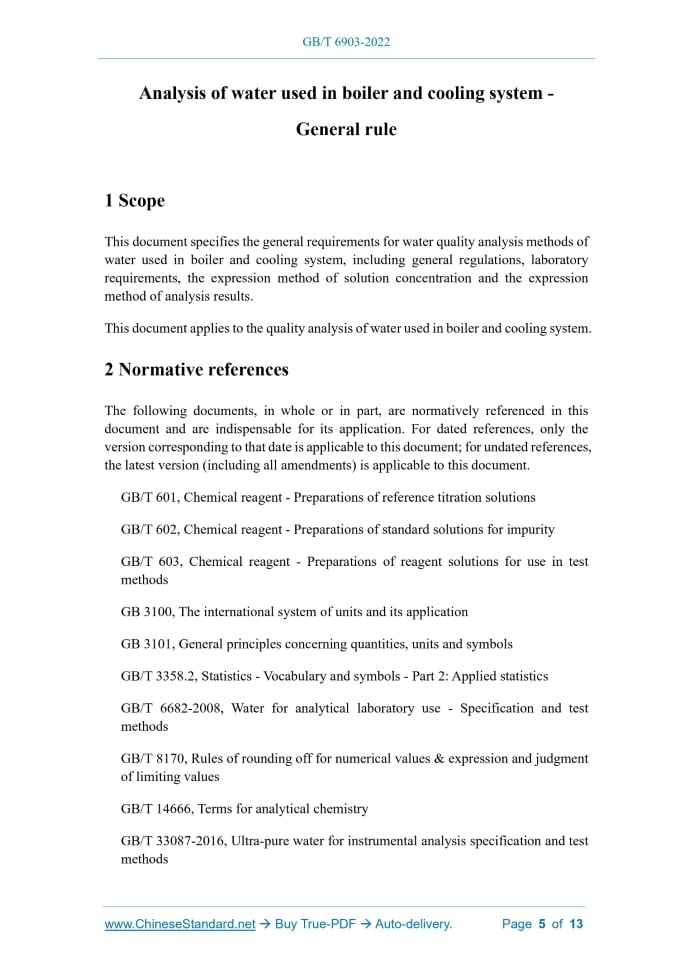 GB/T 6903-2022

Analysis of water used in boiler and cooling system - General rule

1 Scope

This document specifies the general requirements for water quality analysis methods of water used in boiler and cooling system, including general regulations, laboratory requirements, the expression method of solution concentration and the expression method of analysis results.

This document applies to the quality analysis of water used in boiler and cooling system.

2 Normative references

The following documents, in whole or in part, are normatively referenced in this document and are indispensable for its application. For dated references, only the version corresponding to that date is applicable to this document; for undated references, the latest version (including all amendments) is applicable to this document.

GB/T 601, Chemical reagent - Preparations of reference titration solutions

GB/T 602, Chemical reagent - Preparations of standard solutions for impurity

GB/T 603, Chemical reagent - Preparations of reagent solutions for use in test methods

GB 3100, The international system of units and its application

GB 3101, General principles concerning quantities, units and symbols

GB/T 3358.2, Statistics - Vocabulary and symbols - Part 2: Applied statistics

GB/T 6682-2008, Water for analytical laboratory use - Specification and test methods

GB/T 8170, Rules of rounding off for numerical values & expression and judgment of limiting values

GB/T 14666, Terms for analytical chemistry

GB/T 33087-2016, Ultra-pure water for instrumental analysis specification and test methods

www.ChineseStandard.net → Buy True-PDF → Auto-delivery. Page 5 of 13